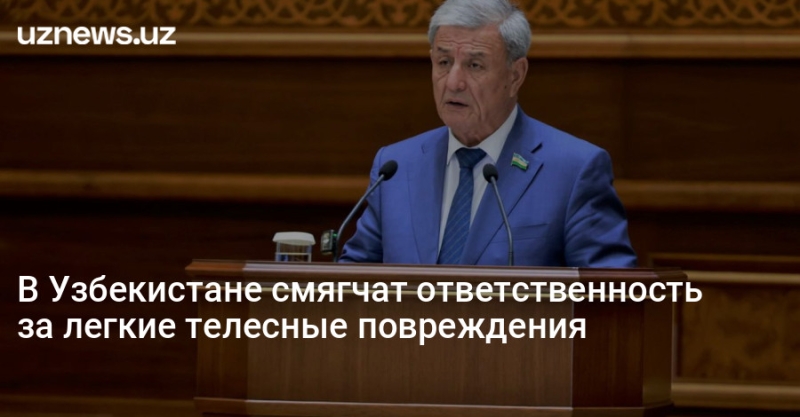 uznews.uz

В Узбекистане смягчат ответственность за легкие телесные повреждения